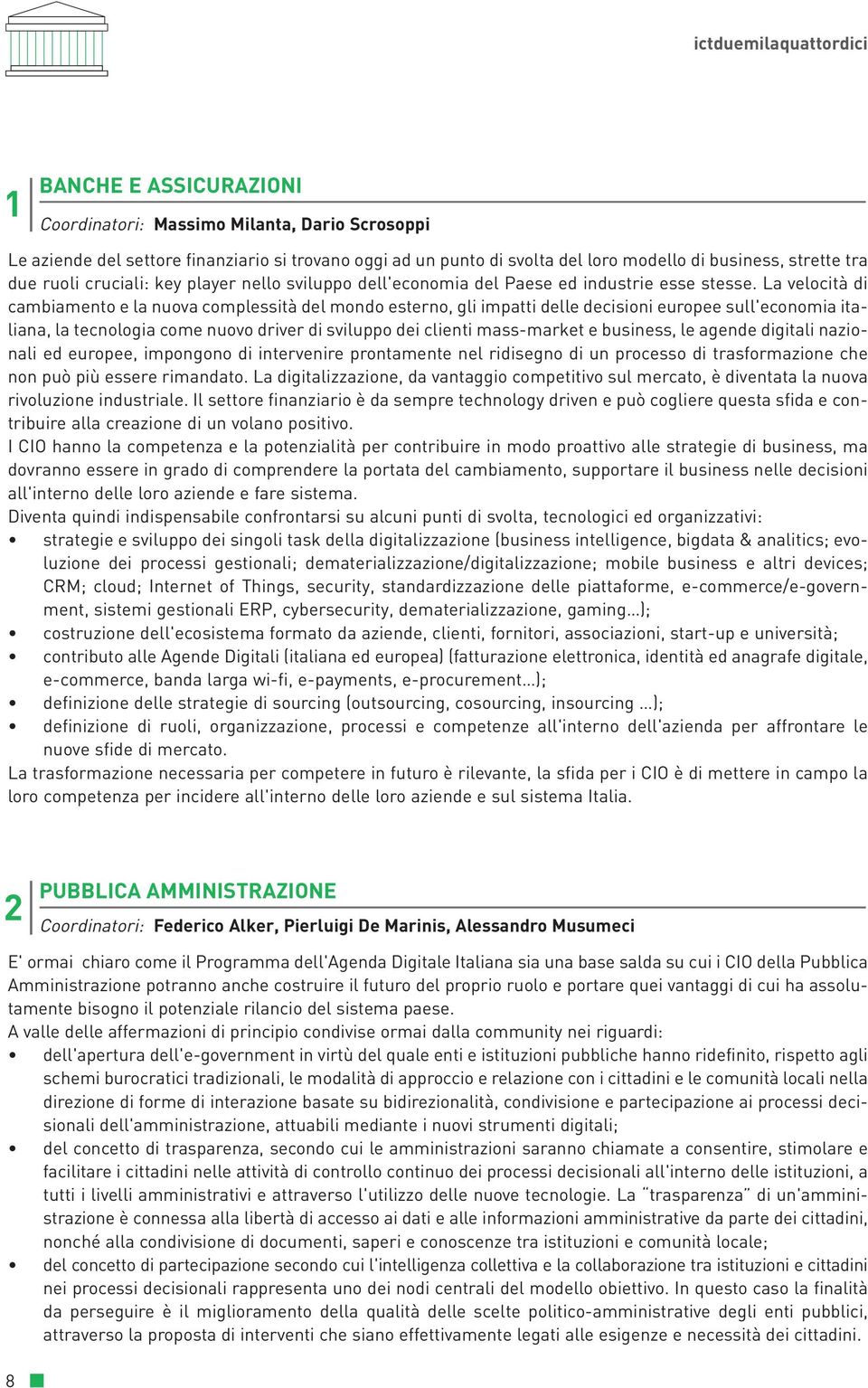 ictduemilaquattordici

1 BANCHE E ASSICURAZIONI
Coordinatori: Massimo Milanta, Dario Scrosoppi

Le aziende del settore finanziario si trovano oggi ad un punto di svolta del loro modello di business, strette tra due ruoli cruciali: key player nello sviluppo dell'economia del Paese ed industrie esse stesse. La velocità di cambiamento e la nuova complessità del mondo esterno, gli impatti delle decisioni europee sull'economia italiana, la tecnologia come nuovo driver di sviluppo dei clienti mass-market e business, le agende digitali nazionali ed europee, impongono di intervenire prontamente nel ridisegno di un processo di trasformazione che non può più essere rimandato. La digitalizzazione, da vantaggio competitivo sul mercato, è diventata la nuova rivoluzione industriale. Il settore finanziario è da sempre technology driven e può cogliere questa sfida e contribuire alla creazione di un volano positivo.
I CIO hanno la competenza e la potenzialità per contribuire in modo proattivo alle strategie di business, ma dovranno essere in grado di comprendere la portata del cambiamento, supportare il business nelle decisioni all'interno delle loro aziende e fare sistema.
Diventa quindi indispensabile confrontarsi su alcuni punti di svolta, tecnologici ed organizzativi:
• strategie e sviluppo dei singoli task della digitalizzazione (business intelligence, bigdata & analitics; evoluzione dei processi gestionali; dematerializzazione/digitalizzazione; mobile business e altri devices; CRM; cloud; Internet of Things, security, standardizzazione delle piattaforme, e-commerce/e-government, sistemi gestionali ERP, cybersecurity, dematerializzazione, gaming...);
• costruzione dell'ecosistema formato da aziende, clienti, fornitori, associazioni, start-up e università;
• contributo alle Agende Digitali (italiana ed europea) (fatturazione elettronica, identità ed anagrafe digitale, e-commerce, banda larga wi-fi, e-payments, e-procurement...);
• definizione delle strategie di sourcing (outsourcing, cosourcing, insourcing ...);
• definizione di ruoli, organizzazione, processi e competenze all'interno dell'azienda per affrontare le nuove sfide di mercato.
La trasformazione necessaria per competere in futuro è rilevante, la sfida per i CIO è di mettere in campo la loro competenza per incidere all'interno delle loro aziende e sul sistema Italia.

2 PUBBLICA AMMINISTRAZIONE
Coordinatori: Federico Alker, Pierluigi De Marinis, Alessandro Musumeci

E' ormai chiaro come il Programma dell'Agenda Digitale Italiana sia una base salda su cui i CIO della Pubblica Amministrazione potranno anche costruire il futuro del proprio ruolo e portare quei vantaggi di cui ha assolutamente bisogno il potenziale rilancio del sistema paese.
A valle delle affermazioni di principio condivise ormai dalla community nei riguardi:
• dell'apertura dell'e-government in virtù del quale enti e istituzioni pubbliche hanno ridefinito, rispetto agli schemi burocratici tradizionali, le modalità di approccio e relazione con i cittadini e le comunità locali nella direzione di forme di interazione basate su bidirezionalità, condivisione e partecipazione ai processi decisionali dell'amministrazione, attuabili mediante i nuovi strumenti digitali;
• del concetto di trasparenza, secondo cui le amministrazioni saranno chiamate a consentire, stimolare e facilitare i cittadini nelle attività di controllo continuo dei processi decisionali all'interno delle istituzioni, a tutti i livelli amministrativi e attraverso l'utilizzo delle nuove tecnologie. La "trasparenza" di un'amministrazione è connessa alla libertà di accesso ai dati e alle informazioni amministrative da parte dei cittadini, nonché alla condivisione di documenti, saperi e conoscenze tra istituzioni e comunità locale;
• del concetto di partecipazione secondo cui l'intelligenza collettiva e la collaborazione tra istituzioni e cittadini nei processi decisionali rappresenta uno dei nodi centrali del modello obiettivo. In questo caso la finalità da perseguire è il miglioramento della qualità delle scelte politico-amministrative degli enti pubblici, attraverso la proposta di interventi che siano effettivamente legati alle esigenze e necessità dei cittadini.

8